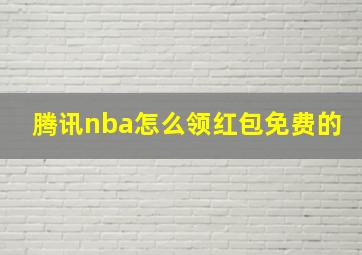 腾讯nba怎么领红包免费的